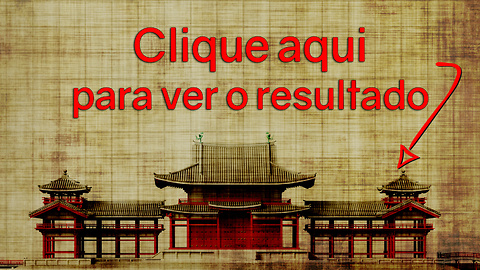 Clique aqui
para ver o resultado